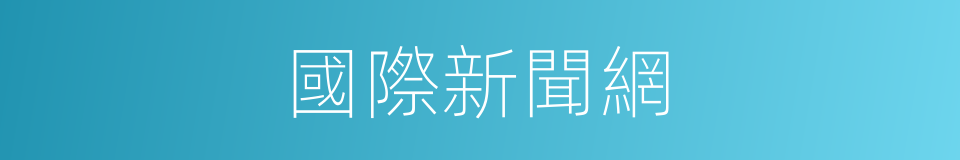 國際新聞網